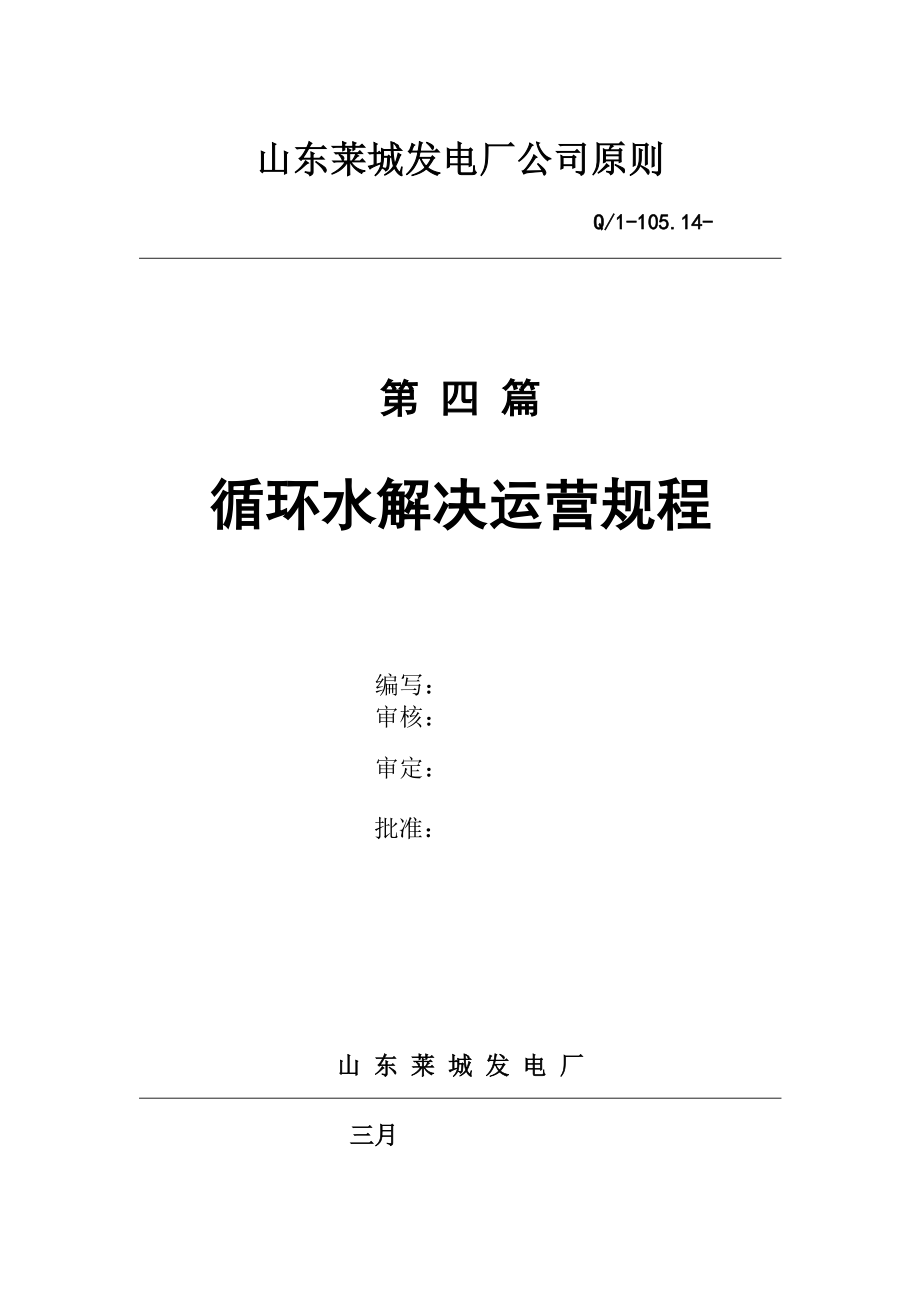 山东莱城发电厂公司原则

Q/1-105.14-

第 四 篇

循环水解决运营规程

编写：
审核：

审定：

批准：

山 东 莱 城 发 电 厂

三月